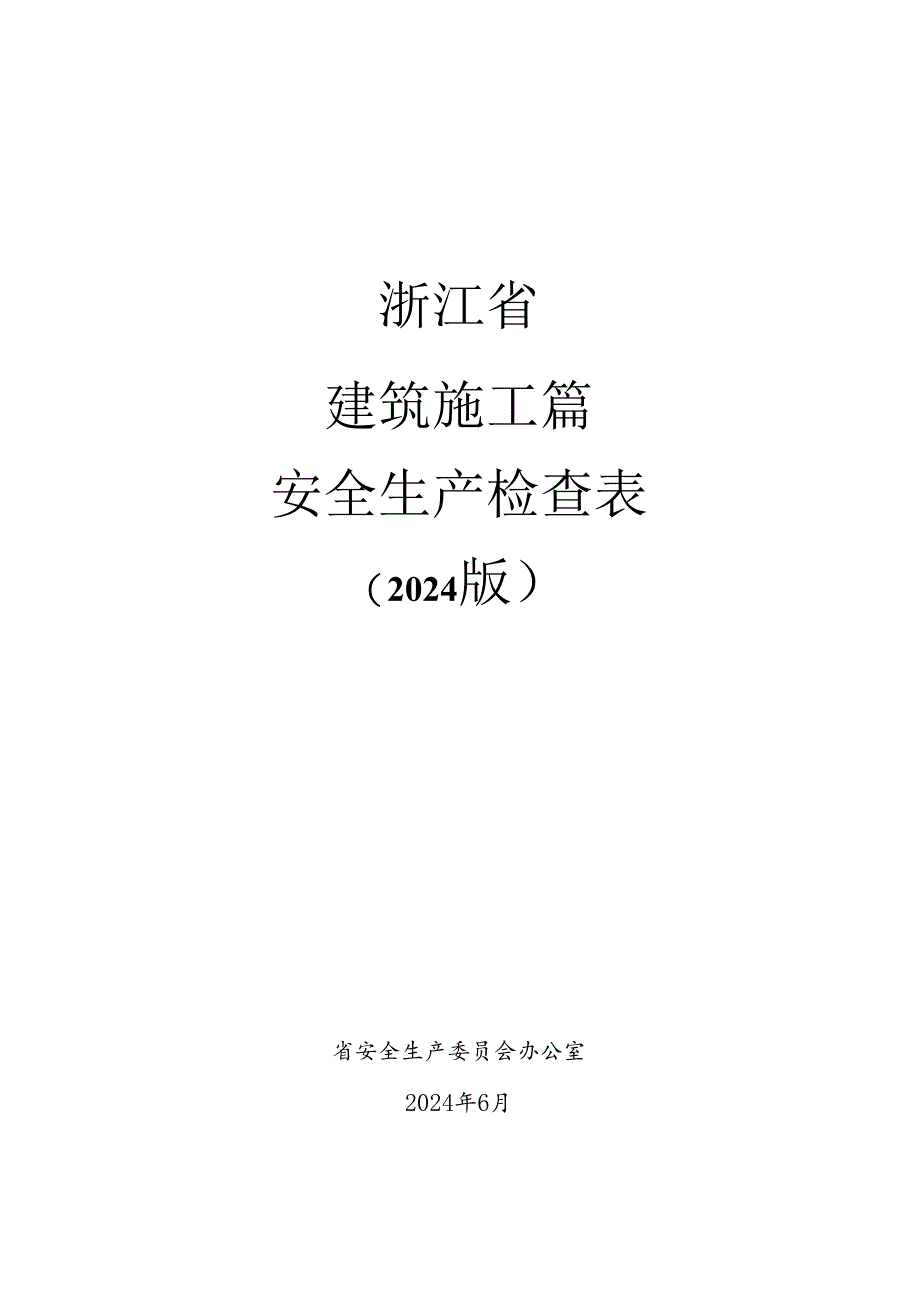 浙江省

建筑施工篇

安全生产检查表

（2024版）

省安全生产委员会办公室

2024年6月